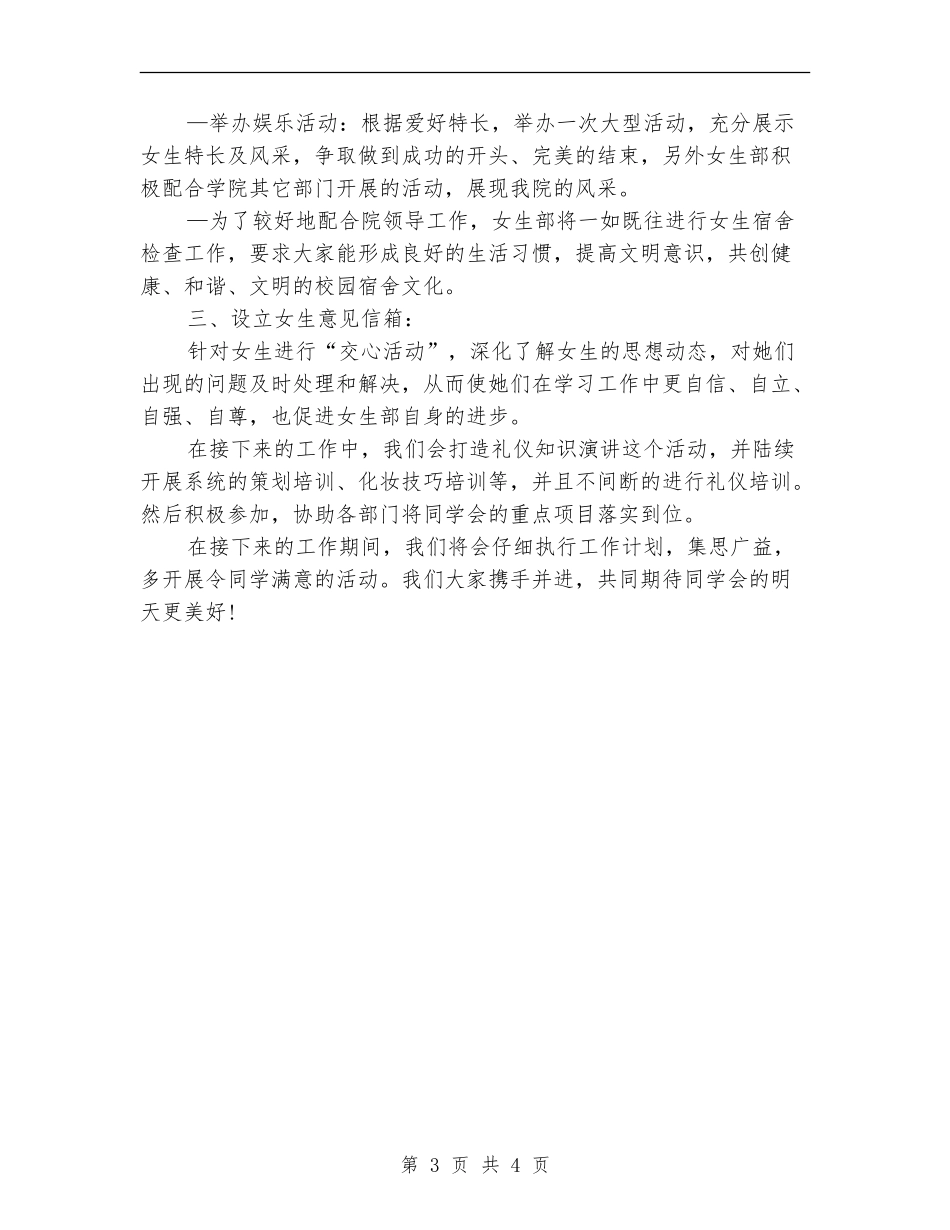 —举办娱乐活动：根据爱好特长，举办一次大型活动，充分展示女生特长及风采，争取做到成功的开头、完美的结束，另外女生部积极配合学院其它部门开展的活动，展现我院的风采。

—为了较好地配合院领导工作，女生部将一如既往进行女生宿舍检查工作，要求大家能形成良好的生活习惯，提高文明意识，共创健康、和谐、文明的校园宿舍文化。

三、设立女生意见信箱：

针对女生进行“交心活动”，深化了解女生的思想动态，对她们出现的问题及时处理和解决，从而使她们在学习工作中更自信、自立、自强、自尊，也促进女生部自身的进步。

在接下来的工作中，我们会打造礼仪知识演讲这个活动，并陆续开展系统的策划培训、化妆技巧培训等，并且不间断的进行礼仪培训。然后积极参加，协助各部门将同学会的重点项目落实到位。

在接下来的工作期间，我们将会仔细执行工作计划，集思广益，多开展令同学满意的活动。我们大家携手并进，共同期待同学会的明天更美好！

第 3 页 共 4 页